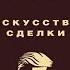 СКУССТВ
СДЕЛКИ